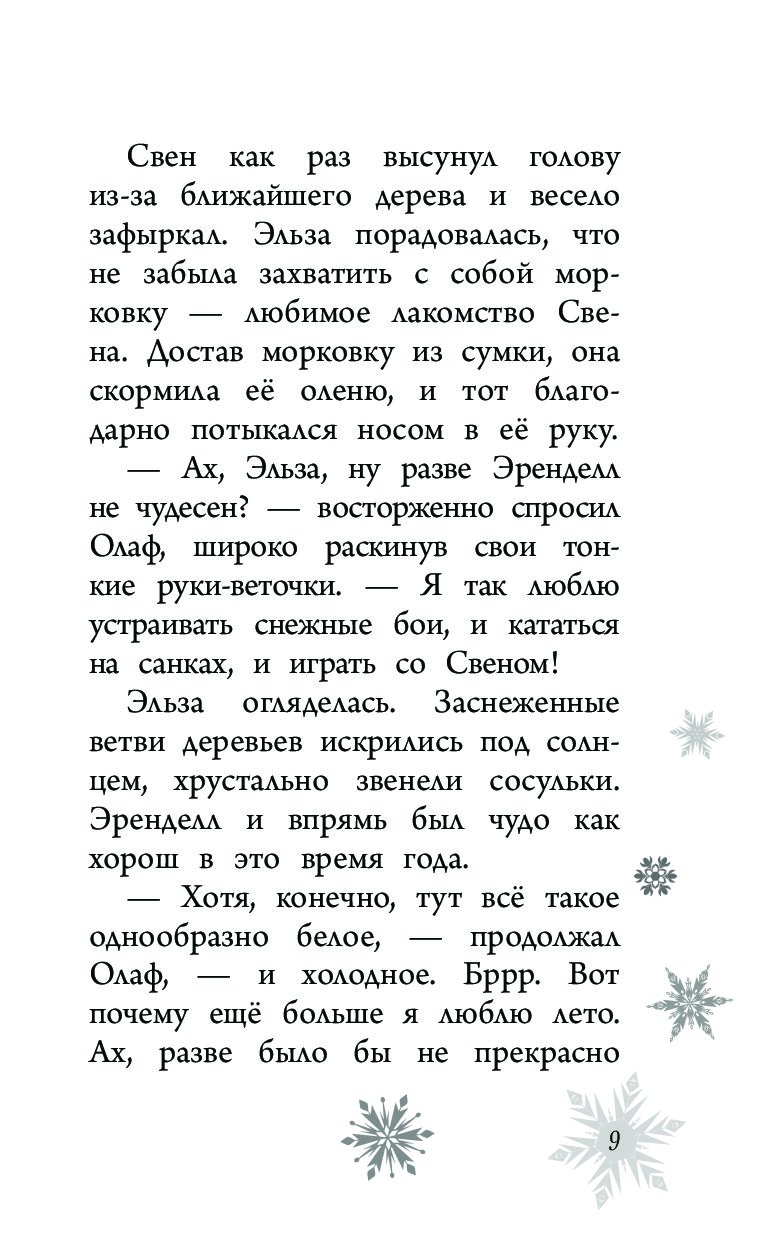 Свен как раз высунул голову из-за ближайшего дерева и весело зафыркал. Эльза порадовалась, что не забыла захватить с собой морковку — любимое лакомство Свена. Достав морковку из сумки, она скормила её оленю, и тот благодарно потыкался носом в её руку.

— Ах, Эльза, ну разве Эренделл не чудесен? — восторженно спросил Олаф, широко раскинув свои тонкие руки-веточки. — Я так люблю устраивать снежные бои, и кататься на санках, и играть со Свеном!

Эльза огляделась. Заснеженные ветви деревьев искрились под солнцем, хрустально звенели сосульки. Эренделл и впрямь был чудо как хорош в это время года.

— Хотя, конечно, тут всё такое однообразно белое, — продолжал Олаф, — и холодное. Бррр. Вот почему ещё больше я люблю лето. Ах, разве было бы не прекрасно

9